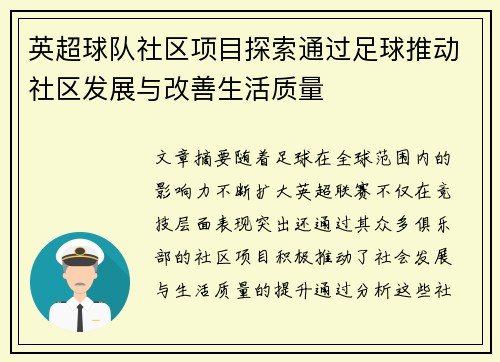 英超球队社区项目探索通过足球推动社区发展与改善生活质量

文章摘要随着足球在全球范围内的影响力不断扩大英超联赛不仅在竞技层面表现突出还通过其众多俱乐部的社区项目积极推动了社会发展与生活质量的提升通过分析这些社